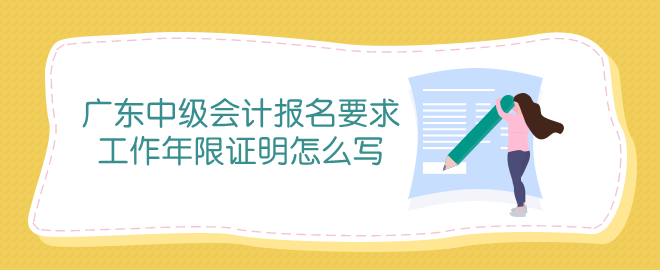 广东中级会计报名要求
工作年限证明怎么写